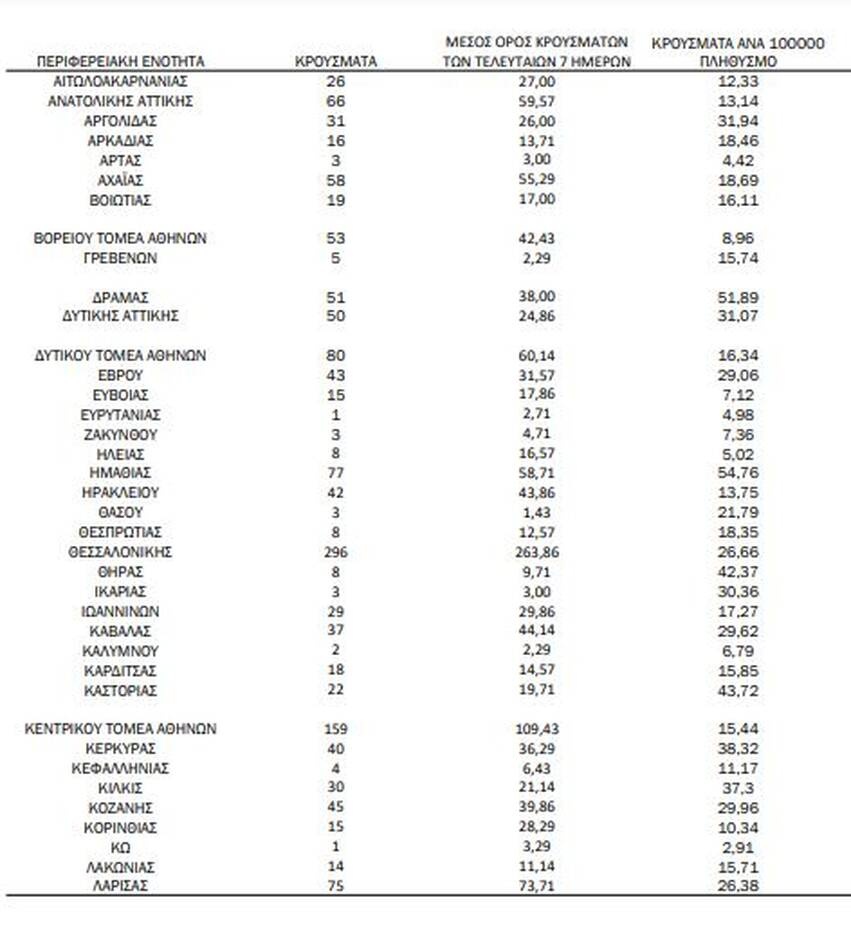 | ΠΕΡΙΦΕΡΕΙΑΚΗ ΕΝΟΤΗΤΑ | ΚΡΟΥΣΜΑΤΑ | ΜΕΣΟΣ ΟΡΟΣ ΚΡΟΥΣΜΑΤΩΝ ΤΩΝ ΤΕΛΕΥΤΑΙΩΝ 7 ΗΜΕΡΩΝ | ΚΡΟΥΣΜΑΤΑ ΑΝΑ 100000 ΠΛΗΘΥΣΜΟ |
|---|---|---|---|
| ΑΙΤΩΛΟΑΚΑΡΝΑΝΙΑΣ | 26 | 27,00 | 12,33 |
| ΑΝΑΤΟΛΙΚΗΣ ΑΤΤΙΚΗΣ | 66 | 59,57 | 13,14 |
| ΑΡΓΟΛΙΔΑΣ | 31 | 26,00 | 31,94 |
| ΑΡΚΑΔΙΑΣ | 16 | 13,71 | 18,46 |
| ΑΡΤΑΣ | 3 | 3,00 | 4,42 |
| ΑΧΑΪΑΣ | 58 | 55,29 | 18,69 |
| ΒΟΙΩΤΙΑΣ | 19 | 17,00 | 16,11 |
| ΒΟΡΕΙΟΥ ΤΟΜΕΑ ΑΘΗΝΩΝ | 53 | 42,43 | 8,96 |
| ΓΡΕΒΕΝΩΝ | 5 | 2,29 | 15,74 |
| ΔΡΑΜΑΣ | 51 | 38,00 | 51,89 |
| ΔΥΤΙΚΗΣ ΑΤΤΙΚΗΣ | 50 | 24,86 | 31,07 |
| ΔΥΤΙΚΟΥ ΤΟΜΕΑ ΑΘΗΝΩΝ | 80 | 60,14 | 16,34 |
| ΕΒΡΟΥ | 43 | 31,57 | 29,06 |
| ΕΥΒΟΙΑΣ | 15 | 17,86 | 7,12 |
| ΕΥΡΥΤΑΝΙΑΣ | 1 | 2,71 | 4,98 |
| ΖΑΚΥΝΘΟΥ | 3 | 4,71 | 7,36 |
| ΗΛΕΙΑΣ | 8 | 16,57 | 5,02 |
| ΗΜΑΘΙΑΣ | 77 | 58,71 | 54,76 |
| ΗΡΑΚΛΕΙΟΥ | 42 | 43,86 | 13,75 |
| ΘΑΣΟΥ | 3 | 1,43 | 21,79 |
| ΘΕΣΠΡΩΤΙΑΣ | 8 | 12,57 | 18,35 |
| ΘΕΣΣΑΛΟΝΙΚΗΣ | 296 | 263,86 | 26,66 |
| ΘΗΡΑΣ | 8 | 9,71 | 42,37 |
| ΙΚΑΡΙΑΣ | 3 | 3,00 | 30,36 |
| ΙΩΑΝΝΙΝΩΝ | 29 | 29,86 | 17,27 |
| ΚΑΒΑΛΑΣ | 37 | 44,14 | 29,62 |
| ΚΑΛΥΜΝΟΥ | 2 | 2,29 | 6,79 |
| ΚΑΡΔΙΤΣΑΣ | 18 | 14,57 | 15,85 |
| ΚΑΣΤΟΡΙΑΣ | 22 | 19,71 | 43,72 |
| ΚΕΝΤΡΙΚΟΥ ΤΟΜΕΑ ΑΘΗΝΩΝ | 159 | 109,43 | 15,44 |
| ΚΕΡΚΥΡΑΣ | 40 | 36,29 | 38,32 |
| ΚΕΦΑΛΛΗΝΙΑΣ | 4 | 6,43 | 11,17 |
| ΚΙΛΚΙΣ | 30 | 21,14 | 37,3 |
| ΚΟΖΑΝΗΣ | 45 | 39,86 | 29,96 |
| ΚΟΡΙΝΘΙΑΣ | 15 | 28,29 | 10,34 |
| ΚΩ | 1 | 3,29 | 2,91 |
| ΛΑΚΩΝΙΑΣ | 14 | 11,14 | 15,71 |
| ΛΑΡΙΣΑΣ | 75 | 73,71 | 26,38 |